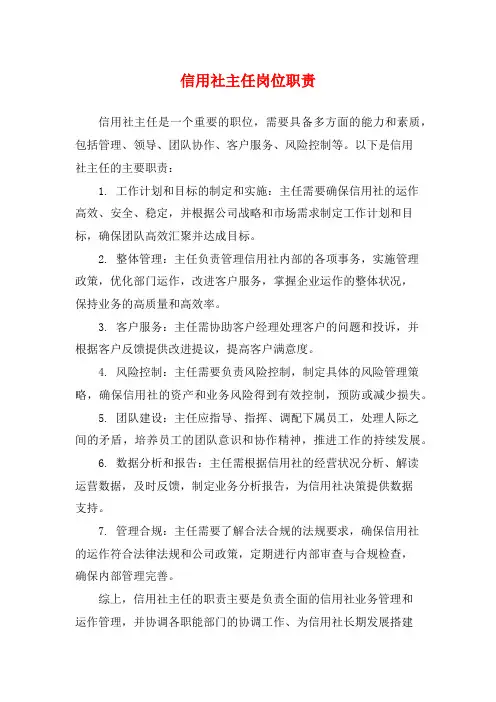 信用社主任岗位职责

信用社主任是一个重要的职位，需要具备多方面的能力和素质，包括管理、领导、团队协作、客户服务、风险控制等。以下是信用社主任的主要职责：

1. 工作计划和目标的制定和实施：主任需要确保信用社的运作高效、安全、稳定，并根据公司战略和市场需求制定工作计划和目标，确保团队高效汇聚并达成目标。

2. 整体管理：主任负责管理信用社内部的各项事务，实施管理政策，优化部门运作，改进客户服务，掌握企业运作的整体状况，保持业务的高质量和高效率。

3. 客户服务：主任需协助客户经理处理客户的问题和投诉，并根据客户反馈提供改进提议，提高客户满意度。

4. 风险控制：主任需要负责风险控制，制定具体的风险管理策略，确保信用社的资产和业务风险得到有效控制，预防或减少损失。

5. 团队建设：主任应指导、指挥、调配下属员工，处理人际之间的矛盾，培养员工的团队意识和协作精神，推进工作的持续发展。

6. 数据分析和报告：主任需根据信用社的经营状况分析、解读运营数据，及时反馈，制定业务分析报告，为信用社决策提供数据支持。

7. 管理合规：主任需要了解合法合规的法规要求，确保信用社的运作符合法律法规和公司政策，定期进行内部审查与合规检查，确保内部管理完善。

综上，信用社主任的职责主要是负责全面的信用社业务管理和运作管理，并协调各职能部门的协调工作、为信用社长期发展搭建